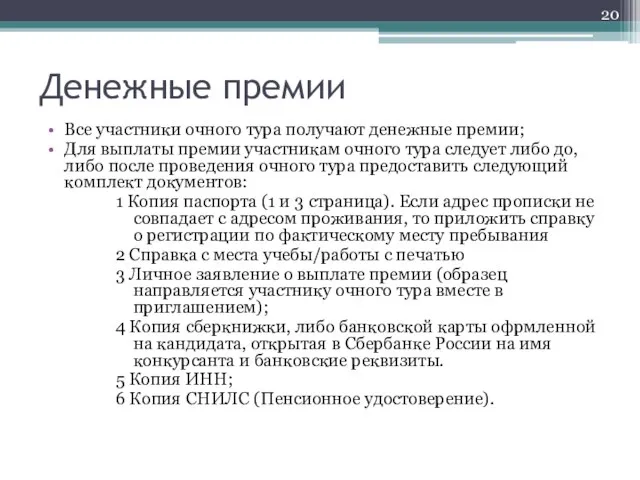 20

Денежные премии

• Все участники очного тура получают денежные премии;
• Для выплаты премии участникам очного тура следует либо до, либо после проведения очного тура предоставить следующий комплект документов:

1 Копия паспорта (1 и 3 страница). Если адрес прописки не совпадает с адресом проживания, то приложить справку о регистрации по фактическому месту пребывания

2 Справка с места учебы/работы с печатью

3 Личное заявление о выплате премии (образец направляется участнику очного тура вместе в приглашением);

4 Копия сберкнижки, либо банковской карты офрмленной на кандидата, открытая в Сбербанке России на имя конкурсанта и банковские реквизиты.

5 Копия ИНН;

6 Копия СНИЛС (Пенсионное удостоверение).